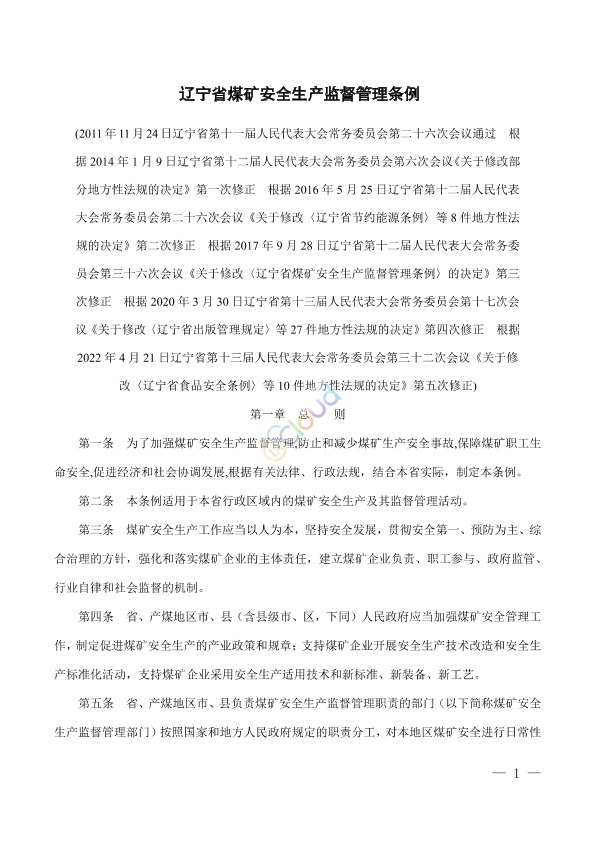 辽宁省煤矿安全生产监督管理条例

(2011年11月24日辽宁省第十一届人民代表大会常务委员会第二十六次会议通过　根据2014年1月9日辽宁省第十二届人民代表大会常务委员会第六次会议《关于修改部分地方性法规的决定》第一次修正　根据2016年5月25日辽宁省第十二届人民代表大会常务委员会第二十六次会议《关于修改〈辽宁省节约能源条例〉等8件地方性法规的决定》第二次修正　根据2017年9月28日辽宁省第十二届人民代表大会常务委员会第三十六次会议《关于修改〈辽宁省煤矿安全生产监督管理条例〉的决定》第三次修正　根据2020年3月30日辽宁省第十三届人民代表大会常务委员会第十七次会议《关于修改〈辽宁省出版管理规定〉等27件地方性法规的决定》第四次修正　根据2022年4月21日辽宁省第十三届人民代表大会常务委员会第三十二次会议《关于修改〈辽宁省食品安全条例〉等10件地方性法规的决定》第五次修正)

第一章　总　则

第一条　为了加强煤矿安全生产监督管理,防止和减少煤矿生产安全事故,保障煤矿职工生命安全,促进经济和社会协调发展,根据有关法律、行政法规，结合本省实际，制定本条例。

第二条　本条例适用于本省行政区域内的煤矿安全生产及其监督管理活动。

第三条　煤矿安全生产工作应当以人为本，坚持安全发展，贯彻安全第一、预防为主、综合治理的方针，强化和落实煤矿企业的主体责任，建立煤矿企业负责、职工参与、政府监管、行业自律和社会监督的机制。

第四条　省、产煤地区市、县（含县级市、区，下同）人民政府应当加强煤矿安全管理工作，制定促进煤矿安全生产的产业政策和规章；支持煤矿企业开展安全生产技术改造和安全生产标准化活动，支持煤矿企业采用安全生产适用技术和新标准、新装备、新工艺。

第五条　省、产煤地区市、县负责煤矿安全生产监督管理职责的部门（以下简称煤矿安全生产监督管理部门）按照国家和地方人民政府规定的职责分工，对本地区煤矿安全进行日常性

— 1 —